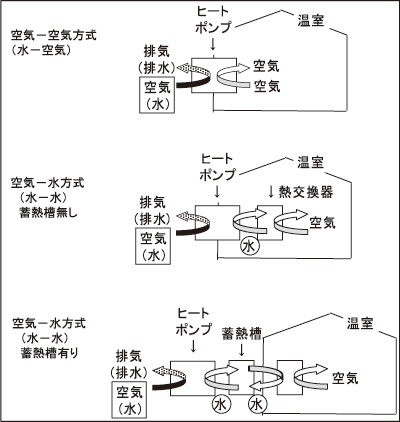 空気－空気方式
（水－空気）

ヒート
ポンプ
↓
温室

排気
（排水）

空気
（水）

空気
空気

空気－水方式
（水－水）
蓄熱槽無し

ヒート
ポンプ
↓
温室

↓熱交換器

排気
（排水）

空気
（水）

水

空気

空気－水方式
（水－水）
蓄熱槽有り

ヒート
ポンプ
↓

蓄熱槽
↓

温室

排気
（排水）

空気
（水）

水
水

空気